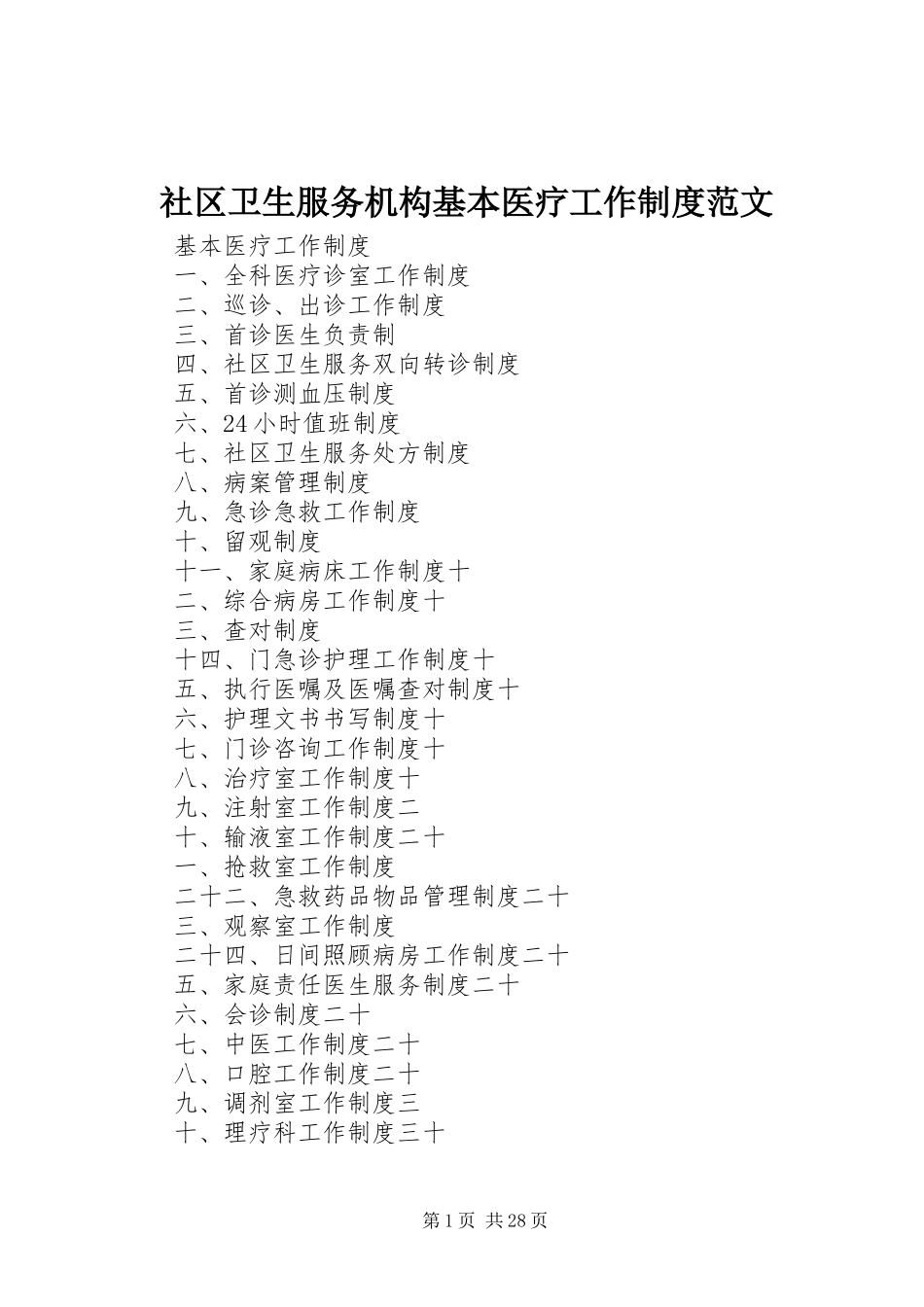 社区卫生服务机构基本医疗工作制度范文

基本医疗工作制度
一、全科医疗诊室工作制度
二、巡诊、出诊工作制度
三、首诊医生负责制
四、社区卫生服务双向转诊制度
五、首诊测血压制度
六、24小时值班制度
七、社区卫生服务处方制度
八、病案管理制度
九、急诊急救工作制度
十、留观制度
十一、家庭病床工作制度十
二、综合病房工作制度十
三、查对制度
十四、门急诊护理工作制度十
五、执行医嘱及医嘱查对制度十
六、护理文书书写制度十
七、门诊咨询工作制度十
八、治疗室工作制度十
九、注射室工作制度二
十、输液室工作制度二十
一、抢救室工作制度
二十二、急救药品物品管理制度二十
三、观察室工作制度
二十四、日间照顾病房工作制度二十
五、家庭责任医生服务制度二十
六、会诊制度二十
七、中医工作制度二十
八、口腔工作制度二十
九、调剂室工作制度三
十、理疗科工作制度三十

第1页 共28页